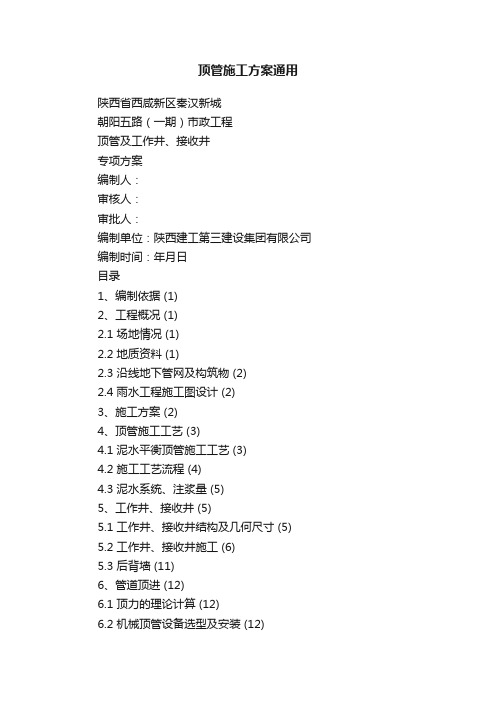 顶管施工方案通用

陕西省西咸新区秦汉新城

朝阳五路（一期）市政工程

顶管及工作井、接收井

专项方案

编制人：

审核人：

审批人：

编制单位：陕西建工第三建设集团有限公司

编制时间：年月日

目录

1、编制依据 (1)

2、工程概况 (1)

2.1 场地情况 (1)

2.2 地质资料 (1)

2.3 沿线地下管网及构筑物 (2)

2.4 雨水工程施工图设计 (2)

3、施工方案 (2)

4、顶管施工工艺 (3)

4.1 泥水平衡顶管施工工艺 (3)

4.2 施工工艺流程 (4)

4.3 泥水系统、注浆量 (5)

5、工作井、接收井 (5)

5.1 工作井、接收井结构及几何尺寸 (5)

5.2 工作井、接收井施工 (6)

5.3 后背墙 (11)

6、管道顶进 (12)

6.1 顶力的理论计算 (12)

6.2 机械顶管设备选型及安装 (12)